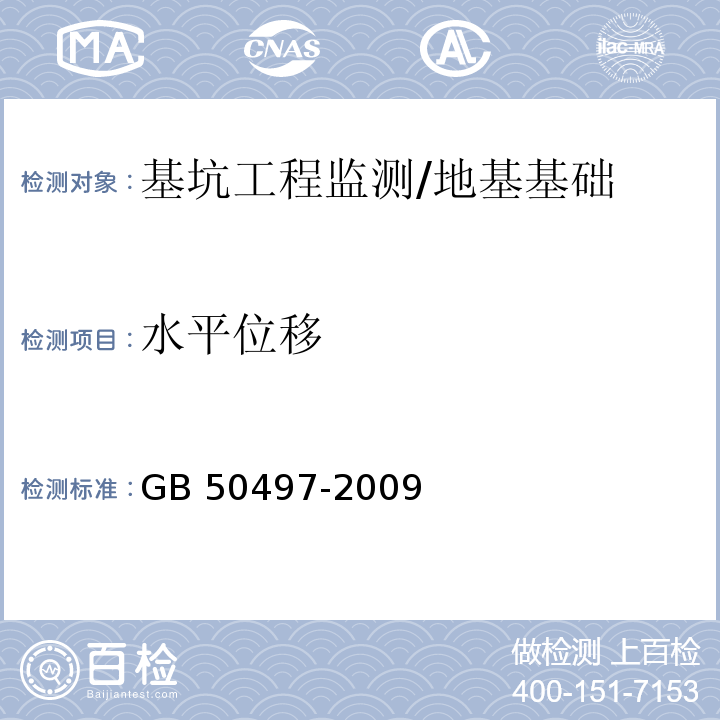 MA CNAS AL ilac-MRA

检测对象：基坑工程监测/地基基础

检测项目：水平位移

检测标准：GB 50497-2009

百检 Baijiantest.com

做检测 上百检
400-151-7153